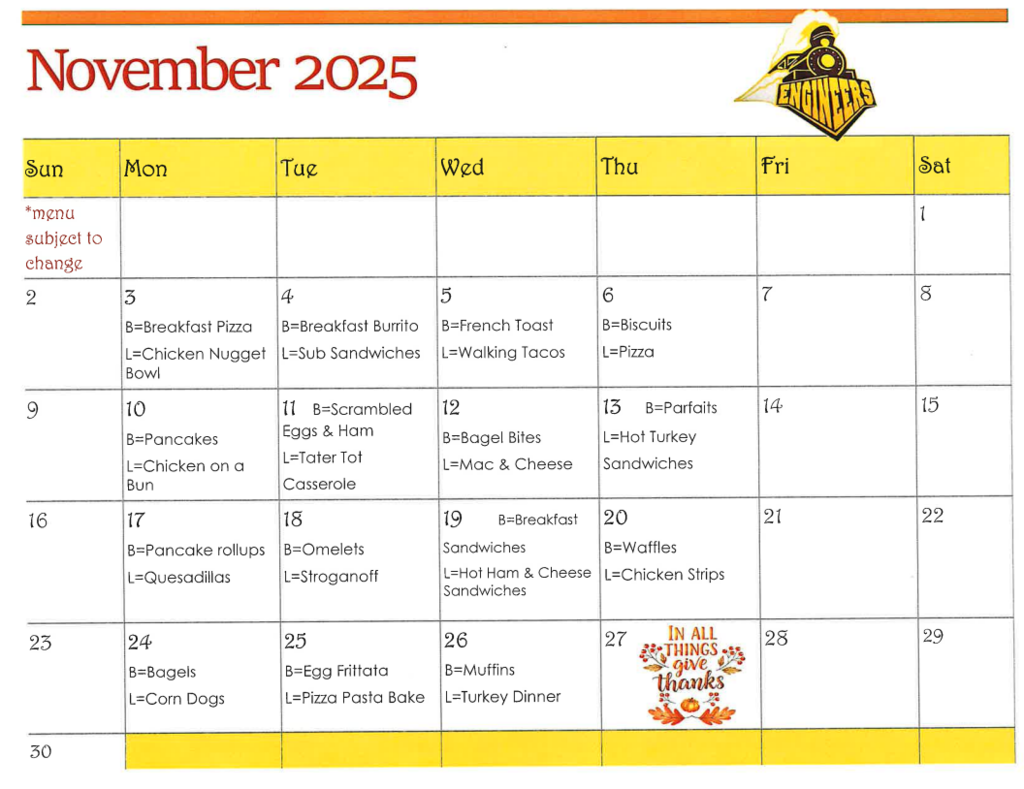 November 2025

ENGINEERS

| Sun | Mon | Tue | Wed | Thu | Fri | Sat |
|---|---|---|---|---|---|---|
| *menu subject to change | | | | | | 1 |
| 2 | 3 B=Breakfast Pizza L=Chicken Nugget Bowl | 4 B=Breakfast Burrito L=Sub Sandwiches | 5 B=French Toast L=Walking Tacos | 6 B=Biscuits L=Pizza | 7 | 8 |
| 9 | 10 B=Pancakes L=Chicken on a Bun | 11 B=Scrambled Eggs & Ham L=Tater Tot Casserole | 12 B=Bagel Bites L=Mac & Cheese | 13 B=Parfaits L=Hot Turkey Sandwiches | 14 | 15 |
| 16 | 17 B=Pancake rollups L=Quesadillas | 18 B=Omelets L=Stroganoff | 19 B=Breakfast Sandwiches L=Hot Ham & Cheese Sandwiches | 20 B=Waffles L=Chicken Strips | 21 | 22 |
| 23 | 24 B=Bagels L=Corn Dogs | 25 B=Egg Frittata L=Pizza Pasta Bake | 26 B=Muffins L=Turkey Dinner | 27 IN ALL THINGS give thanks | 28 | 29 |
| 30 | | | | | | |